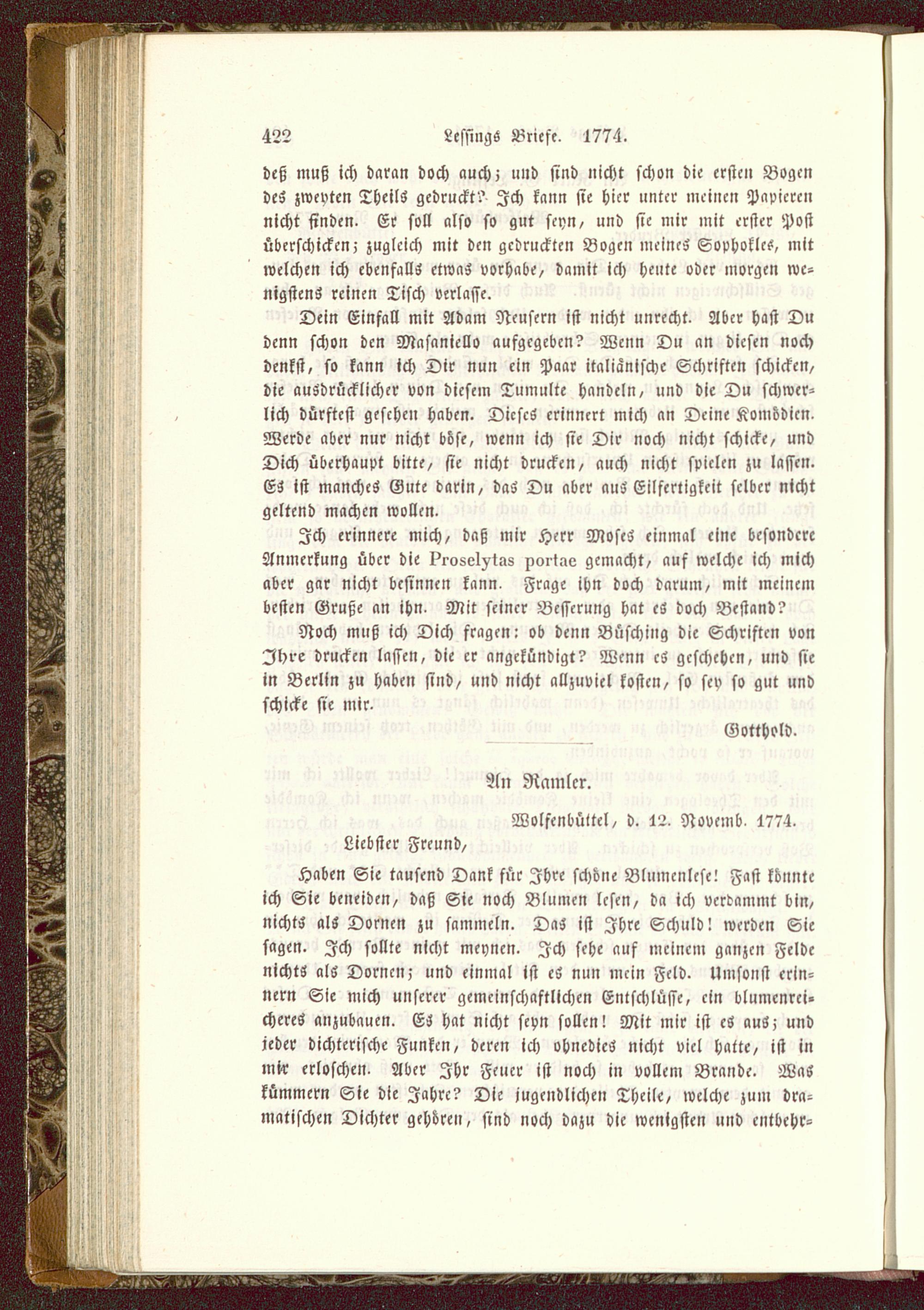 422 Lessings Briefe. 1774.

deß muß ich daran doch auch; und sind nicht schon die ersten Bogen des zweyten Theils gedruckt? Ich kann sie hier unter meinen Papieren nicht finden. Er soll also so gut seyn, und sie mir mit erster Post überschicken; zugleich mit den gedruckten Bogen meines Sophokles, mit welchen ich ebenfalls etwas vorhabe, damit ich heute oder morgen wenigstens reinen Tisch verlasse.

Dein Einfall mit Adam Neusern ist nicht unrecht. Aber hast Du denn schon den Masaniello aufgegeben? Wenn Du an diesen noch denkst, so kann ich Dir nun ein Paar italiänische Schriften schicken, die ausdrücklicher von diesem Tumulte handeln, und die Du schwerlich dürftest gesehen haben. Dieses erinnert mich an Deine Komödien. Werde aber nur nicht böse, wenn ich sie Dir noch nicht schicke, und Dich überhaupt bitte, sie nicht drucken, auch nicht spielen zu lassen. Es ist manches Gute darin, das Du aber aus Eilfertigkeit selber nicht geltend machen wollen.

Ich erinnere mich, daß mir Herr Moses einmal eine besondere Anmerkung über die Proselytas portae gemacht, auf welche ich mich aber gar nicht besinnen kann. Frage ihn doch darum, mit meinem besten Gruße an ihn. Mit seiner Besserung hat es doch Bestand?

Noch muß ich Dich fragen: ob denn Büsching die Schriften von Ihre drucken lassen, die er angekündigt? Wenn es geschehen, und sie in Berlin zu haben sind, und nicht allzuviel kosten, so sey so gut und schicke sie mir.

Gotthold.

An Ramler.

Wolfenbüttel, d. 12. Novemb. 1774.

Liebster Freund,

Haben Sie tausend Dank für Ihre schöne Blumenlese! Fast könnte ich Sie beneiden, daß Sie noch Blumen lesen, da ich verdammt bin, nichts als Dornen zu sammeln. Das ist Ihre Schuld! werden Sie sagen. Ich sollte nicht meynen. Ich sehe auf meinem ganzen Felde nichts als Dornen; und einmal ist es nun mein Feld. Umsonst erinnern Sie mich unserer gemeinschaftlichen Entschlüsse, ein blumenreicheres anzubauen. Es hat nicht seyn sollen! Mit mir ist es aus; und jeder dichterische Funken, deren ich ohnedies nicht viel hatte, ist in mir erloschen. Aber Ihr Feuer ist noch in vollem Brande. Was kümmern Sie die Jahre? Die jugendlichen Theile, welche zum dramatischen Dichter gehören, sind noch dazu die wenigsten und entbehr-